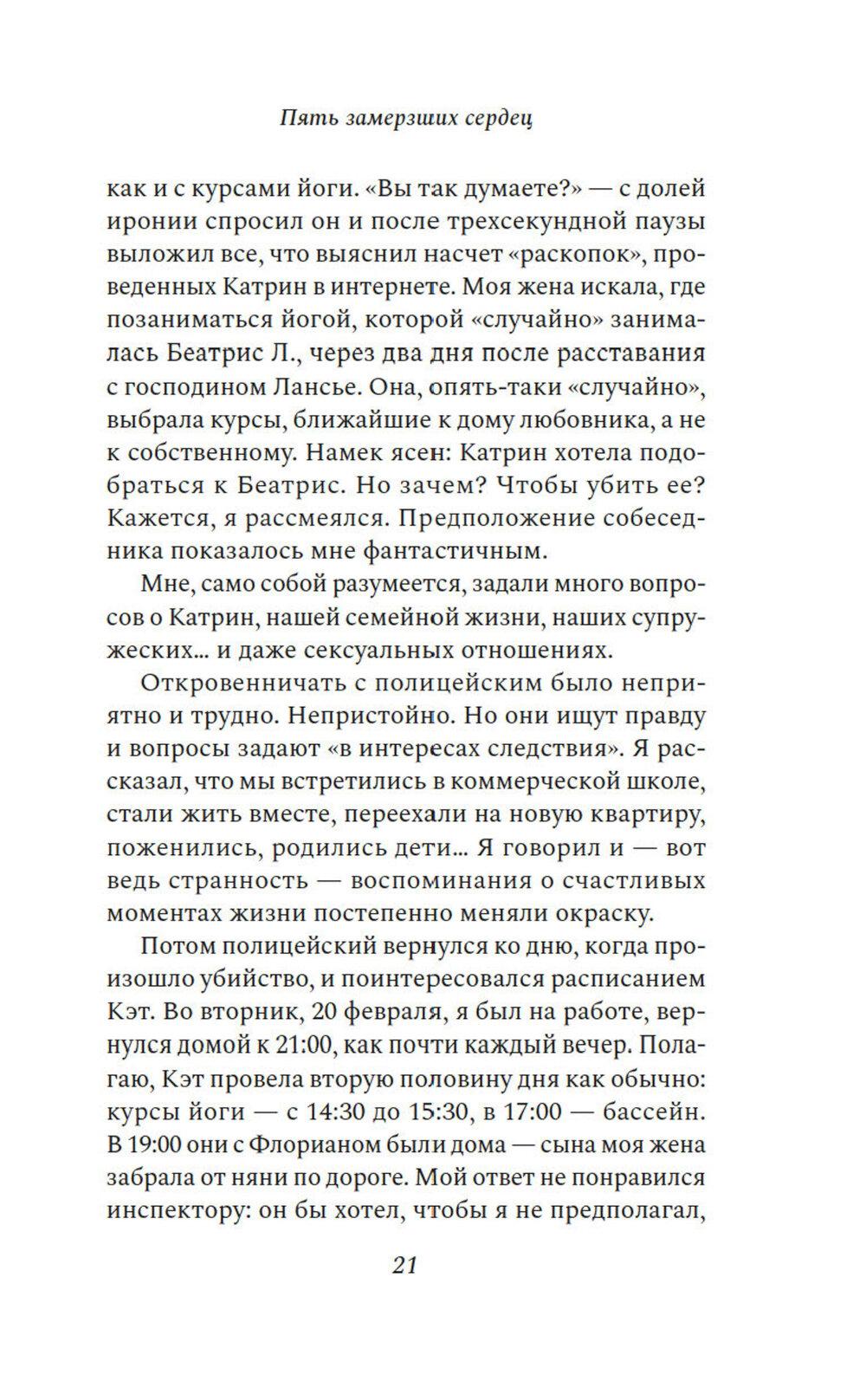 Пять замерзших сердец

как и с курсами йоги. «Вы так думаете?» — с долей иронии спросил он и после трехсекундной паузы выложил все, что выяснил насчет «раскопок», проведенных Катрин в интернете. Моя жена искала, где позаниматься йогой, которой «случайно» занималась Беатрис Л., через два дня после расставания с господином Лансье. Она, опять-таки «случайно», выбрала курсы, ближайшие к дому любовника, а не к собственному. Намек ясен: Катрин хотела подобраться к Беатрис. Но зачем? Чтобы убить ее? Кажется, я рассмеялся. Предположение собеседника показалось мне фантастичным.

Мне, само собой разумеется, задали много вопросов о Катрин, нашей семейной жизни, наших супружеских... и даже сексуальных отношениях.

Откровенничать с полицейским было неприятно и трудно. Непристойно. Но они ищут правду и вопросы задают «в интересах следствия». Я рассказал, что мы встретились в коммерческой школе, стали жить вместе, переехали на новую квартиру, поженились, родились дети... Я говорил и — вот ведь странность — воспоминания о счастливых моментах жизни постепенно меняли окраску.

Потом полицейский вернулся ко дню, когда произошло убийство, и поинтересовался расписанием Кэт. Во вторник, 20 февраля, я был на работе, вернулся домой к 21:00, как почти каждый вечер. Полагаю, Кэт провела вторую половину дня как обычно: курсы йоги — с 14:30 до 15:30, в 17:00 — бассейн. В 19:00 они с Флорианом были дома — сына моя жена забрала от няни по дороге. Мой ответ не понравился инспектору: он бы хотел, чтобы я не предполагал,

21